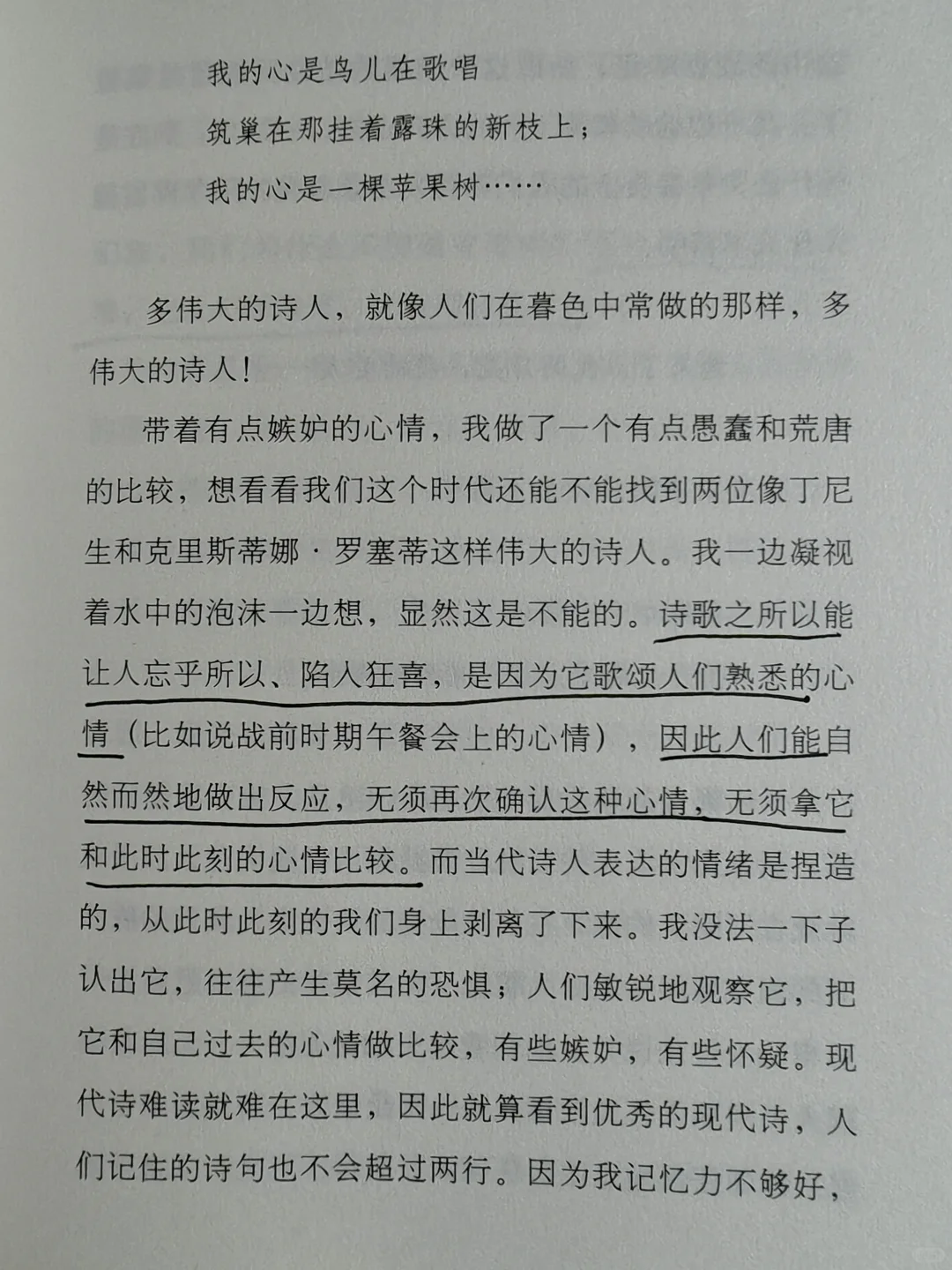 我的心是鸟儿在歌唱
筑巢在那挂着露珠的新枝上；
我的心是一棵苹果树……

多伟大的诗人，就像人们在暮色中常做的那样，多伟大的诗人！

带着有点嫉妒的心情，我做了一个有点愚蠢和荒唐的比较，想看看我们这个时代还能不能找到两位像丁尼生和克里斯蒂娜·罗塞蒂这样伟大的诗人。我一边凝视着水中的泡沫一边想，显然这是不能的。诗歌之所以能让人忘乎所以、陷入狂喜，是因为它歌颂人们熟悉的心情（比如说战前时期午餐会上的心情），因此人们能自然而然地做出反应，无须再次确认这种心情，无须拿它和此时此刻的心情比较。而当代诗人表达的情绪是捏造的，从此时此刻的我们身上剥离了下来。我没法一下子认出它，往往产生莫名的恐惧；人们敏锐地观察它，把它和自己过去的心情做比较，有些嫉妒，有些怀疑。现代诗难读就难在这里，因此就算看到优秀的现代诗，人们记住的诗句也不会超过两行。因为我记忆力不够好，